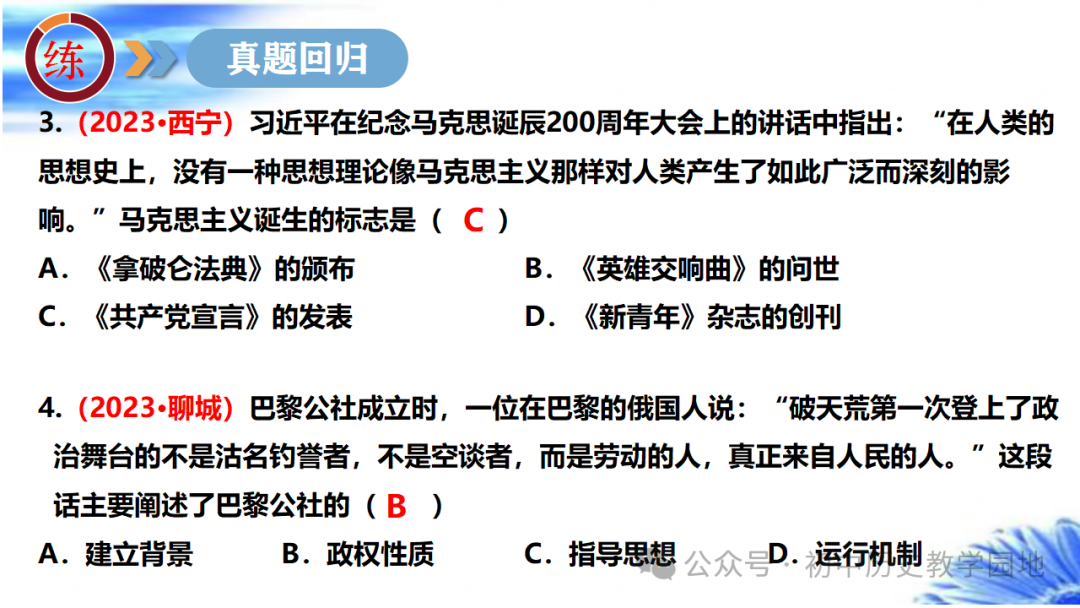 练

真题回归

3.（2023•西宁）习近平在纪念马克思诞辰200周年大会上的讲话中指出：“在人类的思想史上，没有一种思想理论像马克思主义那样对人类产生了如此广泛而深刻的影响。”马克思主义诞生的标志是（ C ）

A．《拿破仑法典》的颁布

B．《英雄交响曲》的问世

C．《共产党宣言》的发表

D．《新青年》杂志的创刊

4.（2023•聊城）巴黎公社成立时，一位在巴黎的俄国人说：“破天荒第一次登上了政治舞台的不是沽名钓誉者，不是空谈者，而是劳动的人，真正来自人民的人。”这段话主要阐述了巴黎公社的（ B ）

A．建立背景

B．政权性质

C．指导思想

D．运行机制

公众号 · 初中历史教学园地